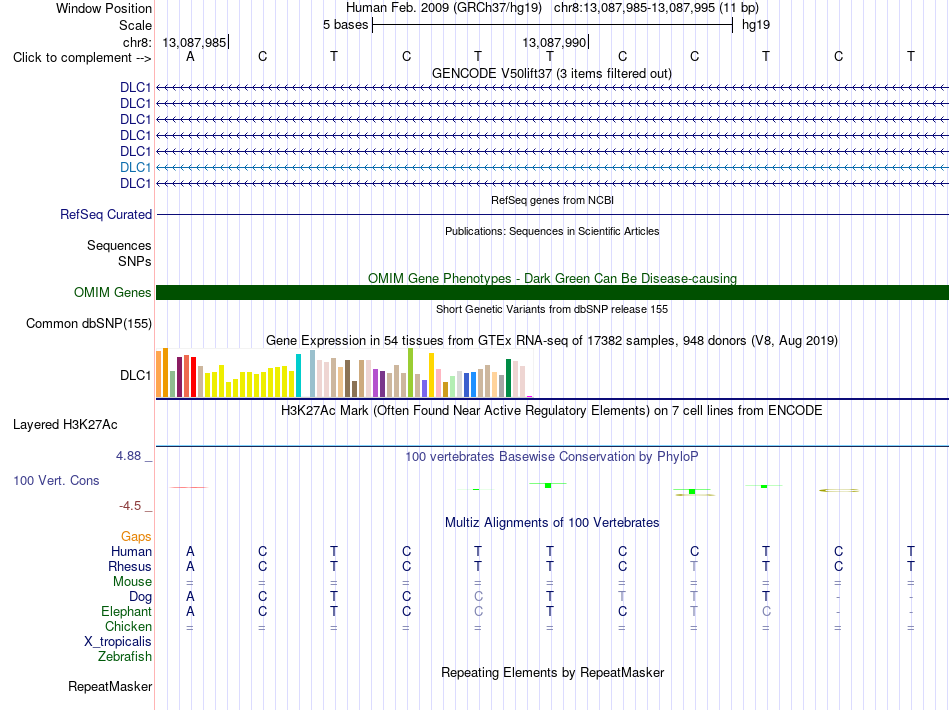 Window Position	Human Feb. 2009 (GRCh37/hg19) chr8:13,087,985-13,087,995 (11 bp)
Scale	5 bases	hg19
chr8:	13,087,985	13,087,990
Click to complement -->	A C T C T T C C T C T

GENCODE V50lift37 (3 items filtered out)
DLC1
DLC1
DLC1
DLC1
DLC1
DLC1
DLC1

RefSeq genes from NCBI
RefSeq Curated

Publications: Sequences in Scientific Articles
Sequences
SNPs

OMIM Gene Phenotypes - Dark Green Can Be Disease-causing
OMIM Genes

Short Genetic Variants from dbSNP release 155
Common dbSNP(155)

Gene Expression in 54 tissues from GTEx RNA-seq of 17382 samples, 948 donors (V8, Aug 2019)
DLC1

H3K27Ac Mark (Often Found Near Active Regulatory Elements) on 7 cell lines from ENCODE
Layered H3K27Ac

4.88 _	100 vertebrates Basewise Conservation by PhyloP
100 Vert. Cons
-4.5 _

Multiz Alignments of 100 Vertebrates
Gaps
Human	A C T C T T C C T C T
Rhesus	A C T C T T C T T C T
Mouse	= = = = = = = = = = =
Dog	A C T C C T T T T - -
Elephant	A C T C C T C T C - -
Chicken	= = = = = = = = = = =
X_tropicalis
Zebrafish

Repeating Elements by RepeatMasker
RepeatMasker